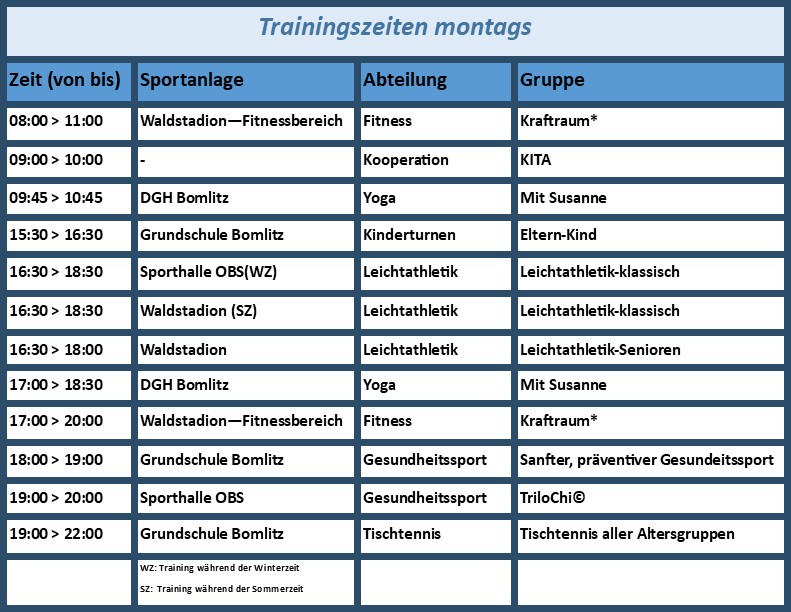 Trainingszeiten montags

| Zeit (von bis) | Sportanlage | Abteilung | Gruppe |
|---|---|---|---|
| 08:00 > 11:00 | Waldstadion—Fitnessbereich | Fitness | Kraftraum* |
| 09:00 > 10:00 | - | Kooperation | KITA |
| 09:45 > 10:45 | DGH Bomlitz | Yoga | Mit Susanne |
| 15:30 > 16:30 | Grundschule Bomlitz | Kinderturnen | Eltern-Kind |
| 16:30 > 18:30 | Sporthalle OBS(WZ) | Leichtathletik | Leichtathletik-klassisch |
| 16:30 > 18:30 | Waldstadion (SZ) | Leichtathletik | Leichtathletik-klassisch |
| 16:30 > 18:00 | Waldstadion | Leichtathletik | Leichtathletik-Senioren |
| 17:00 > 18:30 | DGH Bomlitz | Yoga | Mit Susanne |
| 17:00 > 20:00 | Waldstadion—Fitnessbereich | Fitness | Kraftraum* |
| 18:00 > 19:00 | Grundschule Bomlitz | Gesundheitssport | Sanfter, präventiver Gesundeitssport |
| 19:00 > 20:00 | Sporthalle OBS | Gesundheitssport | TriloChi© |
| 19:00 > 22:00 | Grundschule Bomlitz | Tischtennis | Tischtennis aller Altersgruppen |
|  | WZ: Training während der Winterzeit SZ: Training während der Sommerzeit |  |  |